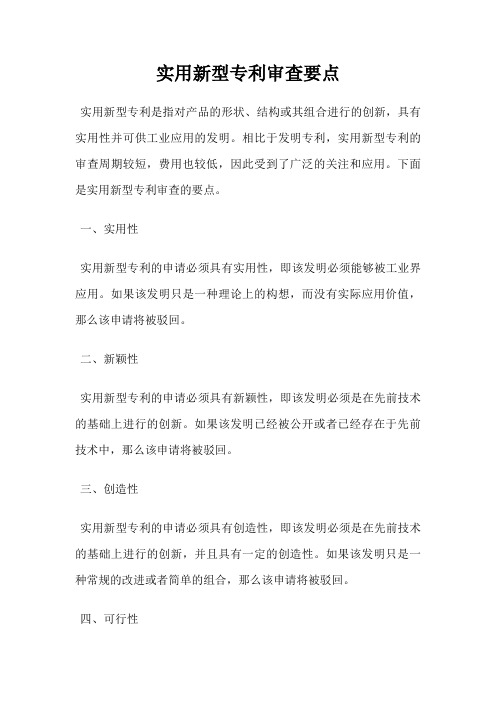 实用新型专利审查要点

实用新型专利是指对产品的形状、结构或其组合进行的创新，具有实用性并可供工业应用的发明。相比于发明专利，实用新型专利的审查周期较短，费用也较低，因此受到了广泛的关注和应用。下面是实用新型专利审查的要点。

一、实用性

实用新型专利的申请必须具有实用性，即该发明必须能够被工业界应用。如果该发明只是一种理论上的构想，而没有实际应用价值，那么该申请将被驳回。

二、新颖性

实用新型专利的申请必须具有新颖性，即该发明必须是在先前技术的基础上进行的创新。如果该发明已经被公开或者已经存在于先前技术中，那么该申请将被驳回。

三、创造性

实用新型专利的申请必须具有创造性，即该发明必须是在先前技术的基础上进行的创新，并且具有一定的创造性。如果该发明只是一种常规的改进或者简单的组合，那么该申请将被驳回。

四、可行性